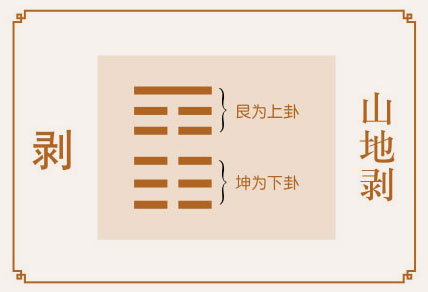 剥

艮为上卦

坤为下卦

山地剥